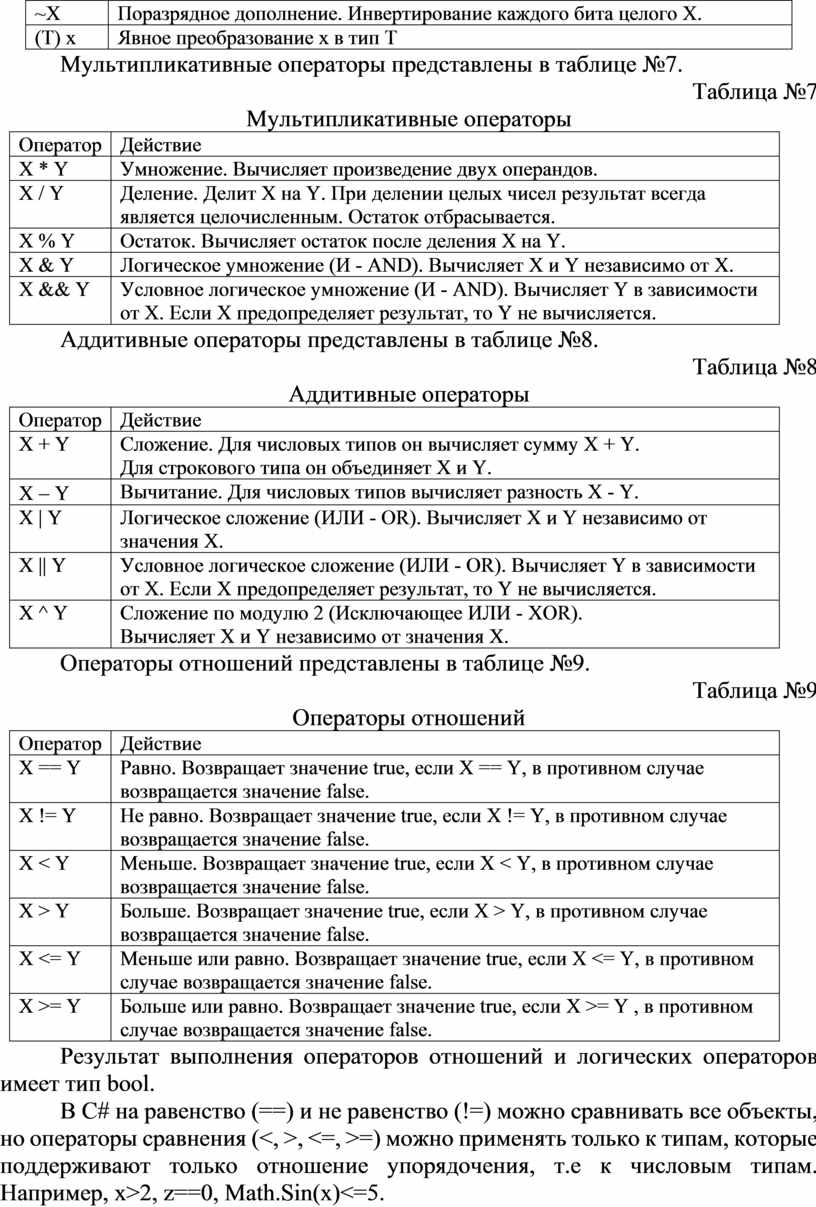 | ~X | Поразрядное дополнение. Инвертирование каждого бита целого X. |
|---|---|
| (T) x | Явное преобразование x в тип T |

Мультипликативные операторы представлены в таблице №7.

Таблица №7

Мультипликативные операторы

| Оператор | Действие |
|---|---|
| X * Y | Умножение. Вычисляет произведение двух операндов. |
| X / Y | Деление. Делит X на Y. При делении целых чисел результат всегда является целочисленным. Остаток отбрасывается. |
| X % Y | Остаток. Вычисляет остаток после деления X на Y. |
| X & Y | Логическое умножение (И - AND). Вычисляет X и Y независимо от X. |
| X && Y | Условное логическое умножение (И - AND). Вычисляет Y в зависимости от X. Если X предопределяет результат, то Y не вычисляется. |

Аддитивные операторы представлены в таблице №8.

Таблица №8

Аддитивные операторы

| Оператор | Действие |
|---|---|
| X + Y | Сложение. Для числовых типов он вычисляет сумму X + Y. Для строкового типа он объединяет X и Y. |
| X – Y | Вычитание. Для числовых типов вычисляет разность X - Y. |
| X \| Y | Логическое сложение (ИЛИ - OR). Вычисляет X и Y независимо от значения X. |
| X \|\| Y | Условное логическое сложение (ИЛИ - OR). Вычисляет Y в зависимости от X. Если X предопределяет результат, то Y не вычисляется. |
| X ^ Y | Сложение по модулю 2 (Исключающее ИЛИ - XOR). Вычисляет X и Y независимо от значения X. |

Операторы отношений представлены в таблице №9.

Таблица №9

Операторы отношений

| Оператор | Действие |
|---|---|
| X == Y | Равно. Возвращает значение true, если X == Y, в противном случае возвращается значение false. |
| X != Y | Не равно. Возвращает значение true, если X != Y, в противном случае возвращается значение false. |
| X < Y | Меньше. Возвращает значение true, если X < Y, в противном случае возвращается значение false. |
| X > Y | Больше. Возвращает значение true, если X > Y, в противном случае возвращается значение false. |
| X <= Y | Меньше или равно. Возвращает значение true, если X <= Y, в противном случае возвращается значение false. |
| X >= Y | Больше или равно. Возвращает значение true, если X >= Y , в противном случае возвращается значение false. |

Результат выполнения операторов отношений и логических операторов имеет тип bool.

В C# на равенство (==) и не равенство (!=) можно сравнивать все объекты, но операторы сравнения (<, >, <=, >=) можно применять только к типам, которые поддерживают только отношение упорядочения, т.е к числовым типам. Например, x>2, z==0, Math.Sin(x)<=5.